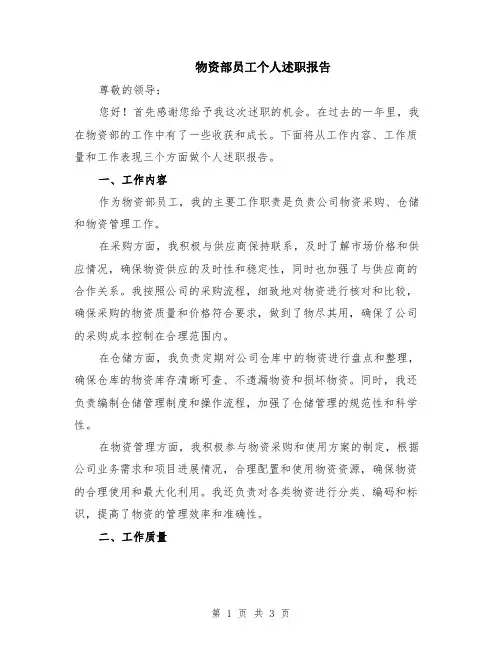 物资部员工个人述职报告

尊敬的领导：

您好！首先感谢您给予我这次述职的机会。在过去的一年里，我在物资部的工作中有了一些收获和成长。下面将从工作内容、工作质量和工作表现三个方面做个人述职报告。

一、工作内容

作为物资部员工，我的主要工作职责是负责公司物资采购、仓储和物资管理工作。

在采购方面，我积极与供应商保持联系，及时了解市场价格和供应情况，确保物资供应的及时性和稳定性，同时也加强了与供应商的合作关系。我按照公司的采购流程，细致地对物资进行核对和比较，确保采购的物资质量和价格符合要求，做到了物尽其用，确保了公司的采购成本控制在合理范围内。

在仓储方面，我负责定期对公司仓库中的物资进行盘点和整理，确保仓库的物资库存清晰可查、不遗漏物资和损坏物资。同时，我还负责编制仓储管理制度和操作流程，加强了仓储管理的规范性和科学性。

在物资管理方面，我积极参与物资采购和使用方案的制定，根据公司业务需求和项目进展情况，合理配置和使用物资资源，确保物资的合理使用和最大化利用。我还负责对各类物资进行分类、编码和标识，提高了物资的管理效率和准确性。

二、工作质量

第 1 页 共 3 页